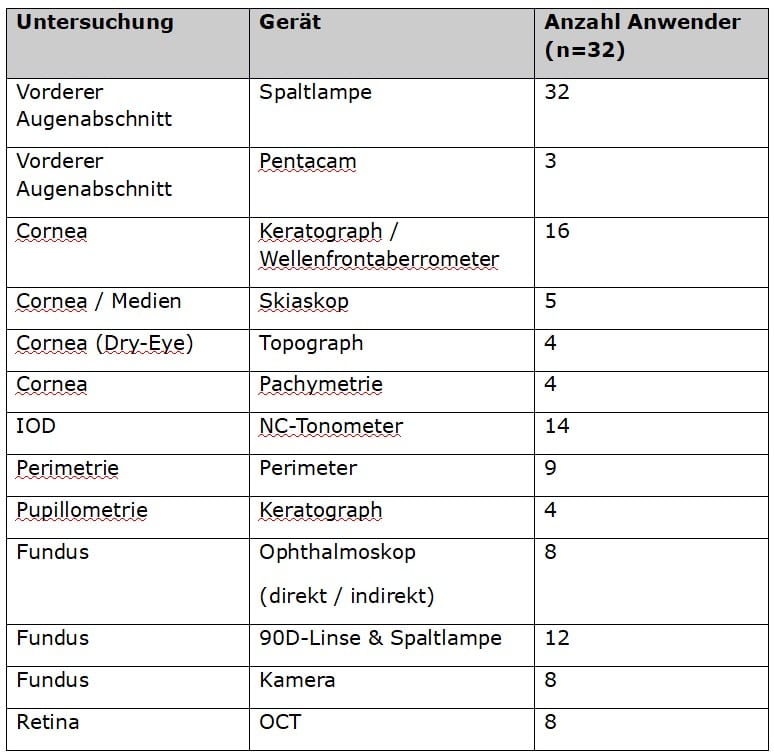 | Untersuchung | Gerät | Anzahl Anwender (n=32) |
|---|---|---|
| Vorderer Augenabschnitt | Spaltlampe | 32 |
| Vorderer Augenabschnitt | Pentacam | 3 |
| Cornea | Keratograph / Wellenfrontaberrometer | 16 |
| Cornea / Medien | Skiaskop | 5 |
| Cornea (Dry-Eye) | Topograph | 4 |
| Cornea | Pachymetrie | 4 |
| IOD | NC-Tonometer | 14 |
| Perimetrie | Perimeter | 9 |
| Pupillometrie | Keratograph | 4 |
| Fundus | Ophthalmoskop (direkt / indirekt) | 8 |
| Fundus | 90D-Linse & Spaltlampe | 12 |
| Fundus | Kamera | 8 |
| Retina | OCT | 8 |